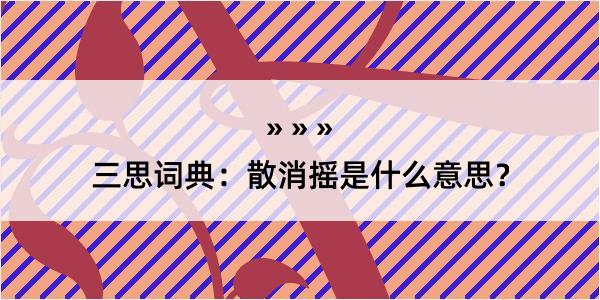 » » »

三思词典：散消摇是什么意思？